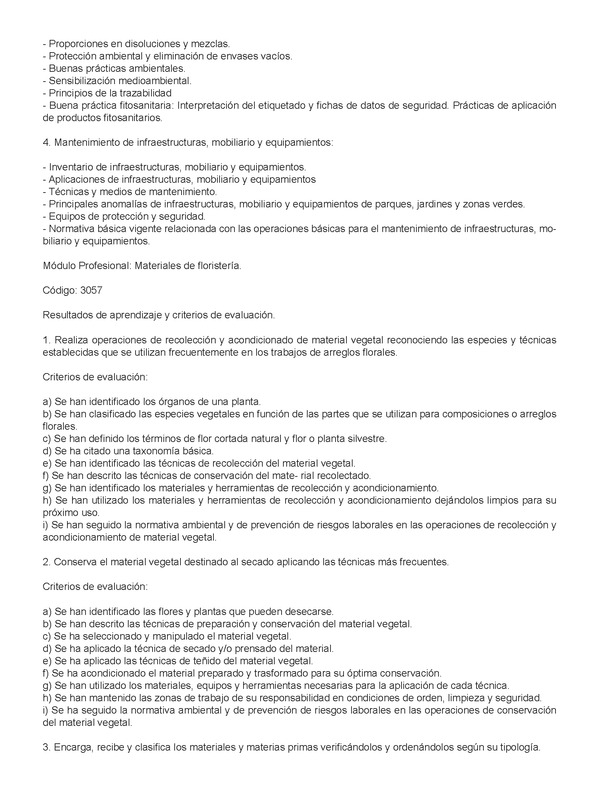 - Proporciones en disoluciones y mezclas.
- Protección ambiental y eliminación de envases vacíos.
- Buenas prácticas ambientales.
- Sensibilización medioambiental.
- Principios de la trazabilidad
- Buena práctica fitosanitaria: Interpretación del etiquetado y fichas de datos de seguridad. Prácticas de aplicación de productos fitosanitarios.

4. Mantenimiento de infraestructuras, mobiliario y equipamientos:

- Inventario de infraestructuras, mobiliario y equipamientos.
- Aplicaciones de infraestructuras, mobiliario y equipamientos
- Técnicas y medios de mantenimiento.
- Principales anomalías de infraestructuras, mobiliario y equipamientos de parques, jardines y zonas verdes.
- Equipos de protección y seguridad.
- Normativa básica vigente relacionada con las operaciones básicas para el mantenimiento de infraestructuras, mobiliario y equipamientos.

Módulo Profesional: Materiales de floristería.

Código: 3057

Resultados de aprendizaje y criterios de evaluación.

1. Realiza operaciones de recolección y acondicionado de material vegetal reconociendo las especies y técnicas establecidas que se utilizan frecuentemente en los trabajos de arreglos florales.

Criterios de evaluación:

a) Se han identificado los órganos de una planta.
b) Se han clasificado las especies vegetales en función de las partes que se utilizan para composiciones o arreglos florales.
c) Se han definido los términos de flor cortada natural y flor o planta silvestre.
d) Se ha citado una taxonomía básica.
e) Se han identificado las técnicas de recolección del material vegetal.
f) Se han descrito las técnicas de conservación del mate- rial recolectado.
g) Se han identificado los materiales y herramientas de recolección y acondicionamiento.
h) Se han utilizado los materiales y herramientas de recolección y acondicionamiento dejándolos limpios para su próximo uso.
i) Se han seguido la normativa ambiental y de prevención de riesgos laborales en las operaciones de recolección y acondicionamiento de material vegetal.

2. Conserva el material vegetal destinado al secado aplicando las técnicas más frecuentes.

Criterios de evaluación:

a) Se han identificado las flores y plantas que pueden desecarse.
b) Se han descrito las técnicas de preparación y conservación del material vegetal.
c) Se ha seleccionado y manipulado el material vegetal.
d) Se ha aplicado la técnica de secado y/o prensado del material.
e) Se ha aplicado las técnicas de teñido del material vegetal.
f) Se ha acondicionado el material preparado y trasformado para su óptima conservación.
g) Se han utilizado los materiales, equipos y herramientas necesarias para la aplicación de cada técnica.
h) Se han mantenido las zonas de trabajo de su responsabilidad en condiciones de orden, limpieza y seguridad.
i) Se ha seguido la normativa ambiental y de prevención de riesgos laborales en las operaciones de conservación del material vegetal.

3. Encarga, recibe y clasifica los materiales y materias primas verificándolos y ordenándolos según su tipología.